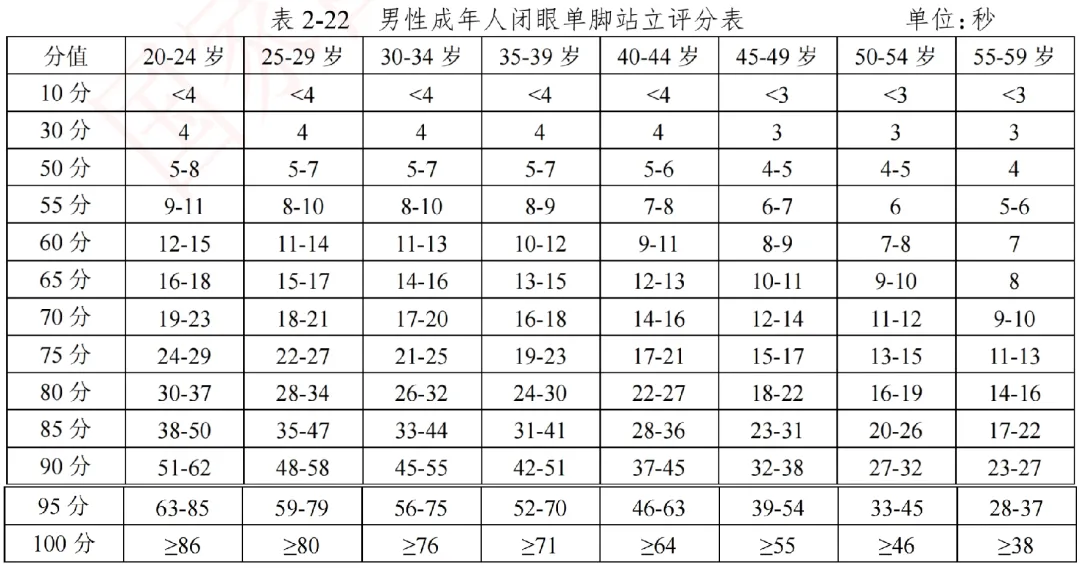 表 2-22　男性成年人闭眼单脚站立评分表　　单位：秒

| 分值 | 20-24 岁 | 25-29 岁 | 30-34 岁 | 35-39 岁 | 40-44 岁 | 45-49 岁 | 50-54 岁 | 55-59 岁 |
|---|---|---|---|---|---|---|---|---|
| 10 分 | <4 | <4 | <4 | <4 | <4 | <3 | <3 | <3 |
| 30 分 | 4 | 4 | 4 | 4 | 4 | 3 | 3 | 3 |
| 50 分 | 5-8 | 5-7 | 5-7 | 5-7 | 5-6 | 4-5 | 4-5 | 4 |
| 55 分 | 9-11 | 8-10 | 8-10 | 8-9 | 7-8 | 6-7 | 6 | 5-6 |
| 60 分 | 12-15 | 11-14 | 11-13 | 10-12 | 9-11 | 8-9 | 7-8 | 7 |
| 65 分 | 16-18 | 15-17 | 14-16 | 13-15 | 12-13 | 10-11 | 9-10 | 8 |
| 70 分 | 19-23 | 18-21 | 17-20 | 16-18 | 14-16 | 12-14 | 11-12 | 9-10 |
| 75 分 | 24-29 | 22-27 | 21-25 | 19-23 | 17-21 | 15-17 | 13-15 | 11-13 |
| 80 分 | 30-37 | 28-34 | 26-32 | 24-30 | 22-27 | 18-22 | 16-19 | 14-16 |
| 85 分 | 38-50 | 35-47 | 33-44 | 31-41 | 28-36 | 23-31 | 20-26 | 17-22 |
| 90 分 | 51-62 | 48-58 | 45-55 | 42-51 | 37-45 | 32-38 | 27-32 | 23-27 |
| 95 分 | 63-85 | 59-79 | 56-75 | 52-70 | 46-63 | 39-54 | 33-45 | 28-37 |
| 100 分 | ≥86 | ≥80 | ≥76 | ≥71 | ≥64 | ≥55 | ≥46 | ≥38 |